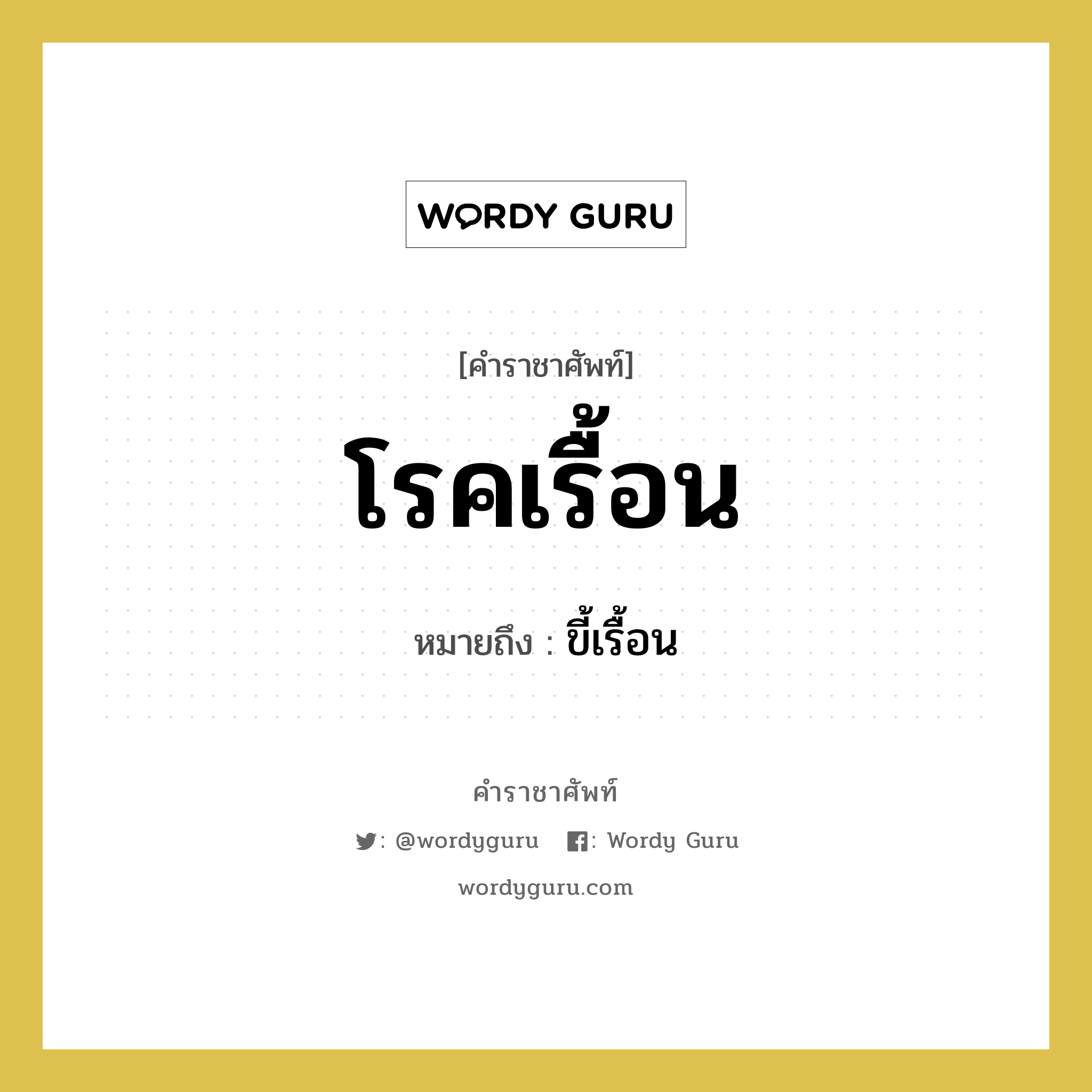 WORDY GURU

[คำราชาศัพท์]

โรคเรื้อน

หมายถึง : ขี้เรื้อน

คำราชาศัพท์

: @wordyguru : Wordy Guru

wordyguru.com